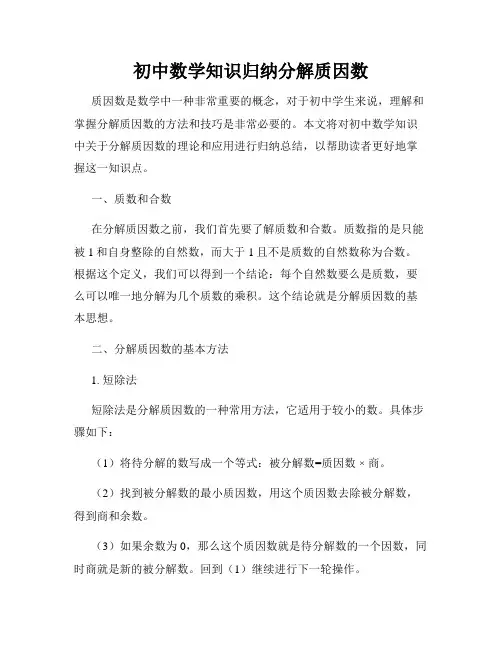 初中数学知识归纳分解质因数

质因数是数学中一种非常重要的概念，对于初中学生来说，理解和掌握分解质因数的方法和技巧是非常必要的。本文将对初中数学知识中关于分解质因数的理论和应用进行归纳总结，以帮助读者更好地掌握这一知识点。

一、质数和合数

在分解质因数之前，我们首先要了解质数和合数。质数指的是只能被 1 和自身整除的自然数，而大于 1 且不是质数的自然数称为合数。根据这个定义，我们可以得到一个结论：每个自然数要么是质数，要么可以唯一地分解为几个质数的乘积。这个结论就是分解质因数的基本思想。

二、分解质因数的基本方法

1. 短除法

短除法是分解质因数的一种常用方法，它适用于较小的数。具体步骤如下：

（1）将待分解的数写成一个等式：被分解数=质因数 × 商。

（2）找到被分解数的最小质因数，用这个质因数去除被分解数，得到商和余数。

（3）如果余数为 0，那么这个质因数就是待分解数的一个因数，同时商就是新的被分解数。回到（1）继续进行下一轮操作。